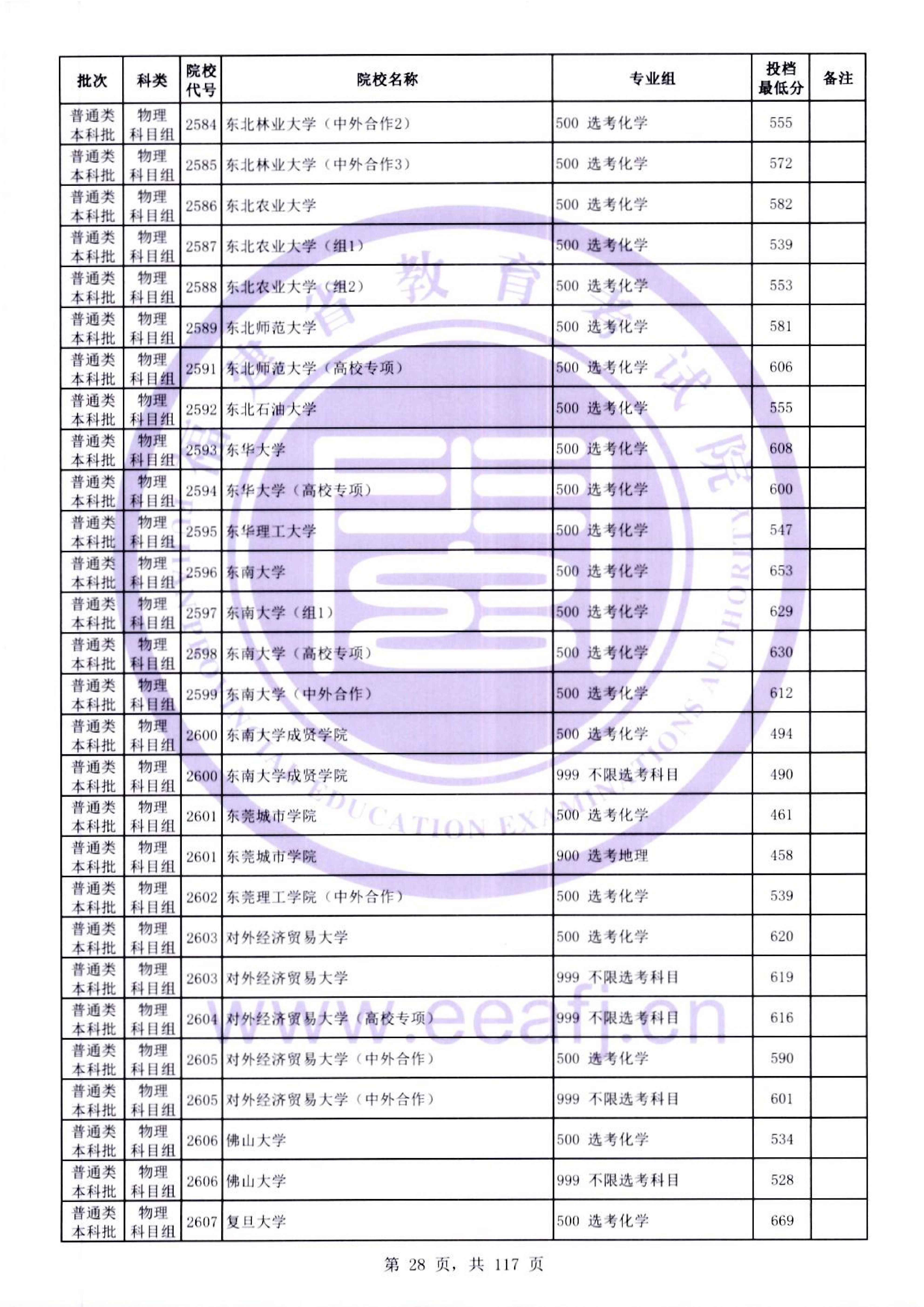 | 批次 | 科类 | 院校代号 | 院校名称 | 专业组 | 投档最低分 | 备注 |
|---|---|---|---|---|---|---|
| 普通类本科批 | 物理科目组 | 2584 | 东北林业大学（中外合作2） | 500 选考化学 | 555 | |
| 普通类本科批 | 物理科目组 | 2585 | 东北林业大学（中外合作3） | 500 选考化学 | 572 | |
| 普通类本科批 | 物理科目组 | 2586 | 东北农业大学 | 500 选考化学 | 582 | |
| 普通类本科批 | 物理科目组 | 2587 | 东北农业大学（组1） | 500 选考化学 | 539 | |
| 普通类本科批 | 物理科目组 | 2588 | 东北农业大学（组2） | 500 选考化学 | 553 | |
| 普通类本科批 | 物理科目组 | 2589 | 东北师范大学 | 500 选考化学 | 581 | |
| 普通类本科批 | 物理科目组 | 2591 | 东北师范大学（高校专项） | 500 选考化学 | 606 | |
| 普通类本科批 | 物理科目组 | 2592 | 东北石油大学 | 500 选考化学 | 555 | |
| 普通类本科批 | 物理科目组 | 2593 | 东华大学 | 500 选考化学 | 608 | |
| 普通类本科批 | 物理科目组 | 2594 | 东华大学（高校专项） | 500 选考化学 | 600 | |
| 普通类本科批 | 物理科目组 | 2595 | 东华理工大学 | 500 选考化学 | 547 | |
| 普通类本科批 | 物理科目组 | 2596 | 东南大学 | 500 选考化学 | 653 | |
| 普通类本科批 | 物理科目组 | 2597 | 东南大学（组1） | 500 选考化学 | 629 | |
| 普通类本科批 | 物理科目组 | 2598 | 东南大学（高校专项） | 500 选考化学 | 630 | |
| 普通类本科批 | 物理科目组 | 2599 | 东南大学（中外合作） | 500 选考化学 | 612 | |
| 普通类本科批 | 物理科目组 | 2600 | 东南大学成贤学院 | 500 选考化学 | 494 | |
| 普通类本科批 | 物理科目组 | 2600 | 东南大学成贤学院 | 999 不限选考科目 | 490 | |
| 普通类本科批 | 物理科目组 | 2601 | 东莞城市学院 | 500 选考化学 | 461 | |
| 普通类本科批 | 物理科目组 | 2601 | 东莞城市学院 | 900 选考地理 | 458 | |
| 普通类本科批 | 物理科目组 | 2602 | 东莞理工学院（中外合作） | 500 选考化学 | 539 | |
| 普通类本科批 | 物理科目组 | 2603 | 对外经济贸易大学 | 500 选考化学 | 620 | |
| 普通类本科批 | 物理科目组 | 2603 | 对外经济贸易大学 | 999 不限选考科目 | 619 | |
| 普通类本科批 | 物理科目组 | 2604 | 对外经济贸易大学（高校专项） | 999 不限选考科目 | 616 | |
| 普通类本科批 | 物理科目组 | 2605 | 对外经济贸易大学（中外合作） | 500 选考化学 | 590 | |
| 普通类本科批 | 物理科目组 | 2605 | 对外经济贸易大学（中外合作） | 999 不限选考科目 | 601 | |
| 普通类本科批 | 物理科目组 | 2606 | 佛山大学 | 500 选考化学 | 534 | |
| 普通类本科批 | 物理科目组 | 2606 | 佛山大学 | 999 不限选考科目 | 528 | |
| 普通类本科批 | 物理科目组 | 2607 | 复旦大学 | 500 选考化学 | 669 | |

第28页，共117页

福建省教育考试院
FUJIAN PROVINCIAL EDUCATION EXAMINATIONS AUTHORITY
www.eeafj.cn